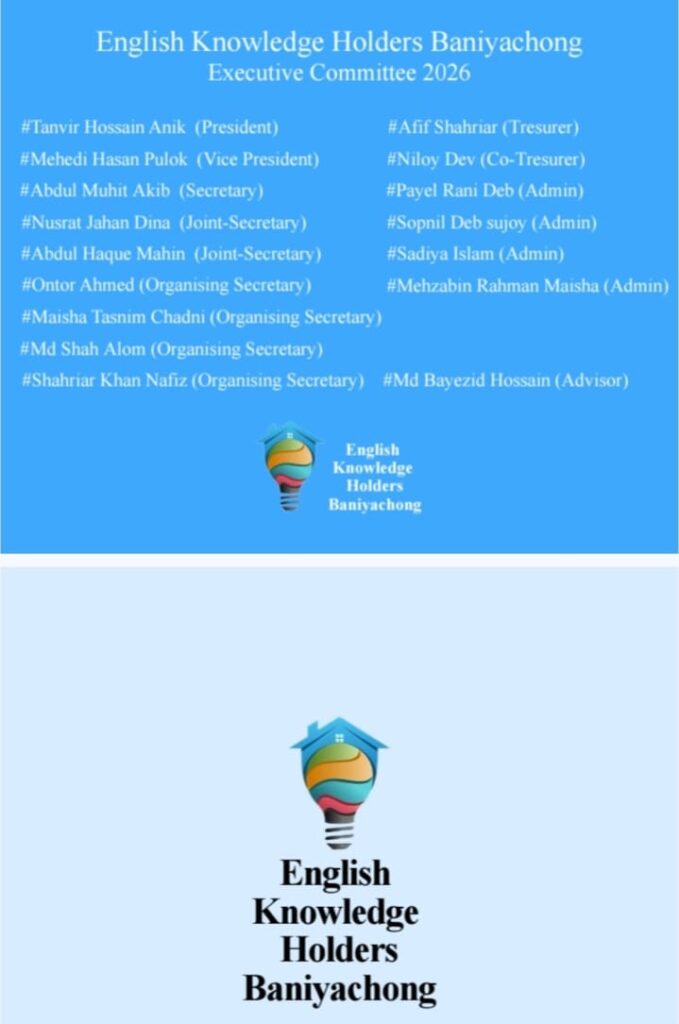 English Knowledge Holders Baniyachong
Executive Committee 2026

#Tanvir Hossain Anik (President)
#Mehedi Hasan Pulok (Vice President)
#Abdul Muhit Akib (Secretary)
#Nusrat Jahan Dina (Joint-Secretary)
#Abdul Haque Mahin (Joint-Secretary)
#Ontor Ahmed (Organising Secretary)
#Maisha Tasnim Chadni (Organising Secretary)
#Md Shah Alom (Organising Secretary)
#Shahriar Khan Nafiz (Organising Secretary)

#Afif Shahriar (Tresurer)
#Niloy Dev (Co-Tresurer)
#Payel Rani Deb (Admin)
#Sopnil Deb sujoy (Admin)
#Sadiya Islam (Admin)
#Mehzabin Rahman Maisha (Admin)
#Md Bayezid Hossain (Advisor)

English Knowledge Holders Baniyachong

English Knowledge Holders Baniyachong